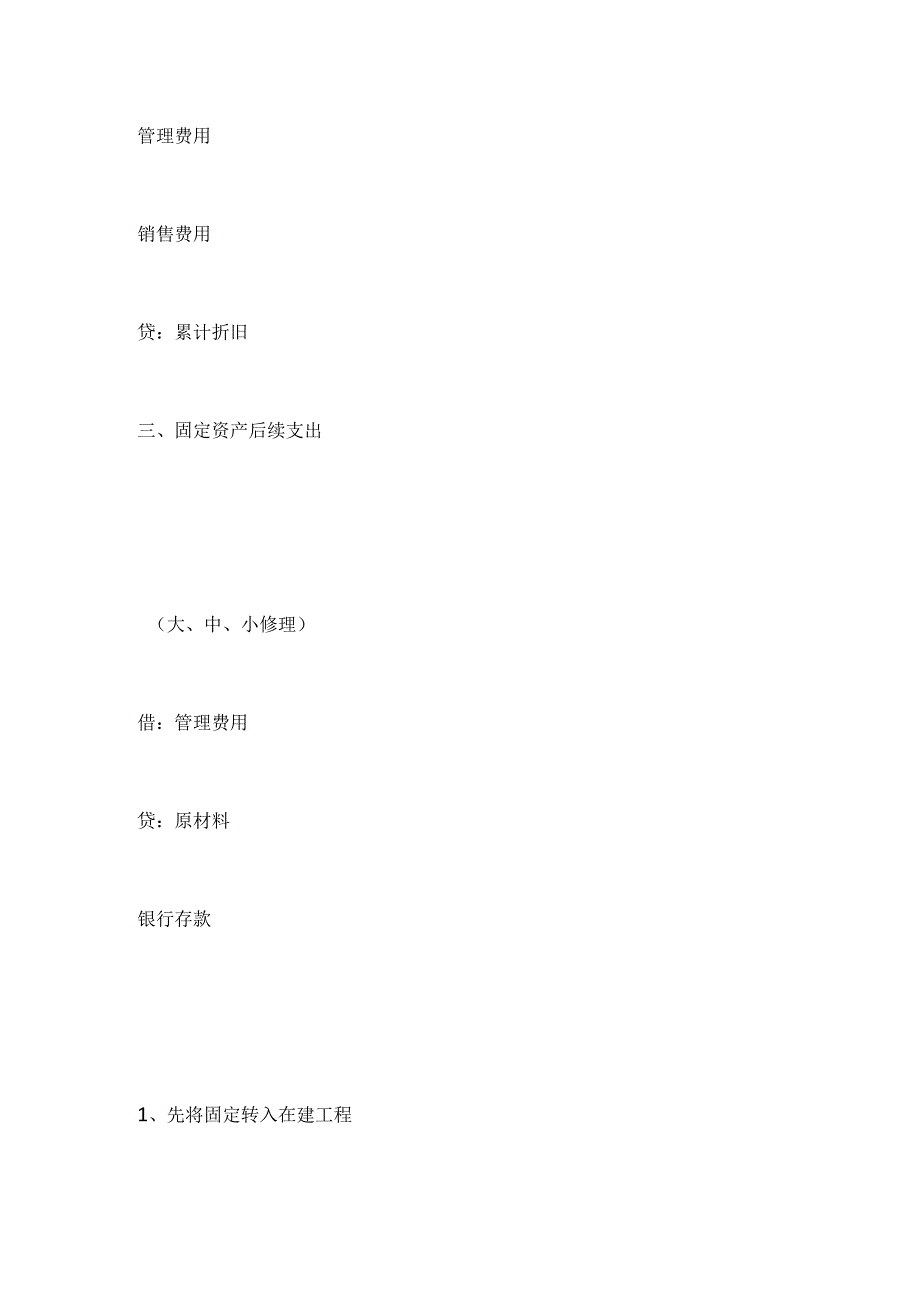 管理费用

销售费用

贷：累计折旧

三、固定资产后续支出

（大、中、小修理）

借：管理费用

贷：原材料

银行存款

1、先将固定转入在建工程